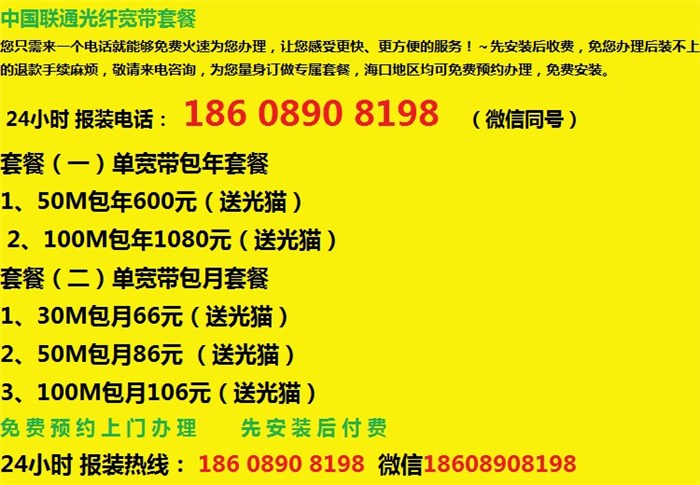 中国联通光纤宽带套餐

您只需来一个电话就能够免费火速为您办理，让您感受更快、更方便的服务！~先安装后收费，免您办理后装不上的退款手续麻烦，敬请来电咨询，为您量身订做专属套餐，海口地区均可免费预约办理，免费安装。

24小时 报装电话： 186 0890 8198 （微信同号）

套餐（一）单宽带包年套餐

1、50M包年600元（送光猫）

2、100M包年1080元（送光猫）

套餐（二）单宽带包月套餐

1、30M包月66元（送光猫）

2、50M包月86元 （送光猫）

3、100M包月106元（送光猫）

免费预约上门办理 先安装后付费

24小时 报装热线： 186 0890 8198 微信18608908198